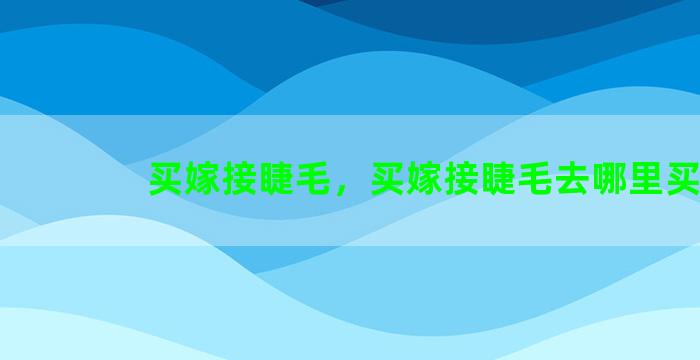 买嫁接睫毛，买嫁接睫毛去哪里买